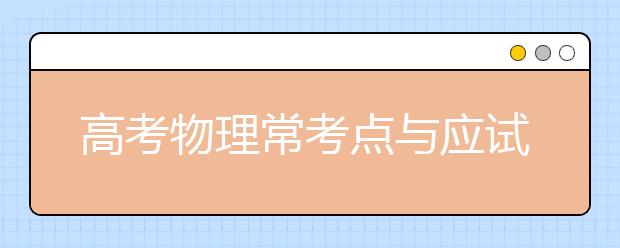 高考物理常考点与应试